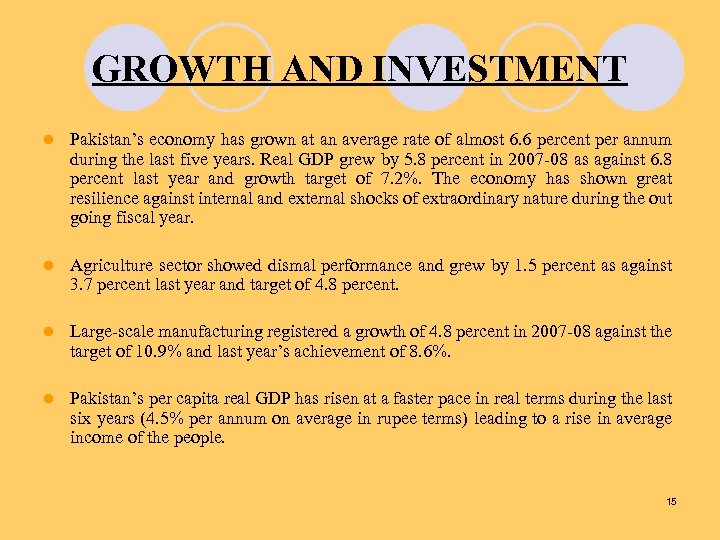 GROWTH AND INVESTMENT

Pakistan's economy has grown at an average rate of almost 6.6 percent per annum during the last five years. Real GDP grew by 5.8 percent in 2007-08 as against 6.8 percent last year and growth target of 7.2%. The economy has shown great resilience against internal and external shocks of extraordinary nature during the out going fiscal year.

Agriculture sector showed dismal performance and grew by 1.5 percent as against 3.7 percent last year and target of 4.8 percent.

Large-scale manufacturing registered a growth of 4.8 percent in 2007-08 against the target of 10.9% and last year's achievement of 8.6%.

Pakistan's per capita real GDP has risen at a faster pace in real terms during the last six years (4.5% per annum on average in rupee terms) leading to a rise in average income of the people.

15